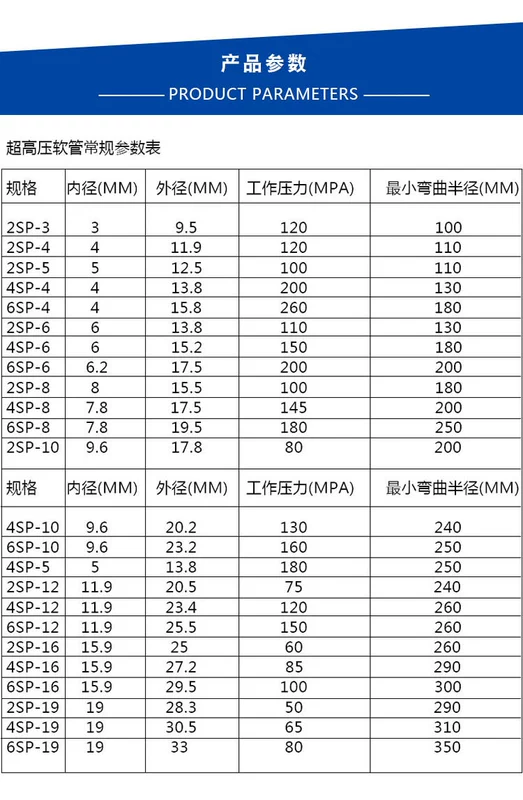 产品参数

PRODUCT PARAMETERS

超高压软管常规参数表

| 规格 | 内径(MM) | 外径(MM) | 工作压力(MPA) | 最小弯曲半径(MM) |
|---|---|---|---|---|
| 2SP-3 | 3 | 9.5 | 120 | 100 |
| 2SP-4 | 4 | 11.9 | 120 | 110 |
| 2SP-5 | 5 | 12.5 | 100 | 110 |
| 4SP-4 | 4 | 13.8 | 200 | 130 |
| 6SP-4 | 4 | 15.8 | 260 | 180 |
| 2SP-6 | 6 | 13.8 | 110 | 130 |
| 4SP-6 | 6 | 15.2 | 150 | 180 |
| 6SP-6 | 6.2 | 17.5 | 200 | 200 |
| 2SP-8 | 8 | 15.5 | 100 | 180 |
| 4SP-8 | 7.8 | 17.5 | 145 | 200 |
| 6SP-8 | 7.8 | 19.5 | 180 | 250 |
| 2SP-10 | 9.6 | 17.8 | 80 | 200 |
| 规格 | 内径(MM) | 外径(MM) | 工作压力(MPA) | 最小弯曲半径(MM) |
| 4SP-10 | 9.6 | 20.2 | 130 | 240 |
| 6SP-10 | 9.6 | 23.2 | 160 | 250 |
| 4SP-5 | 5 | 13.8 | 180 | 250 |
| 2SP-12 | 11.9 | 20.5 | 75 | 240 |
| 4SP-12 | 11.9 | 23.4 | 120 | 260 |
| 6SP-12 | 11.9 | 25.5 | 150 | 260 |
| 2SP-16 | 15.9 | 25 | 60 | 260 |
| 4SP-16 | 15.9 | 27.2 | 85 | 290 |
| 6SP-16 | 15.9 | 29.5 | 100 | 300 |
| 2SP-19 | 19 | 28.3 | 50 | 290 |
| 4SP-19 | 19 | 30.5 | 65 | 310 |
| 6SP-19 | 19 | 33 | 80 | 350 |